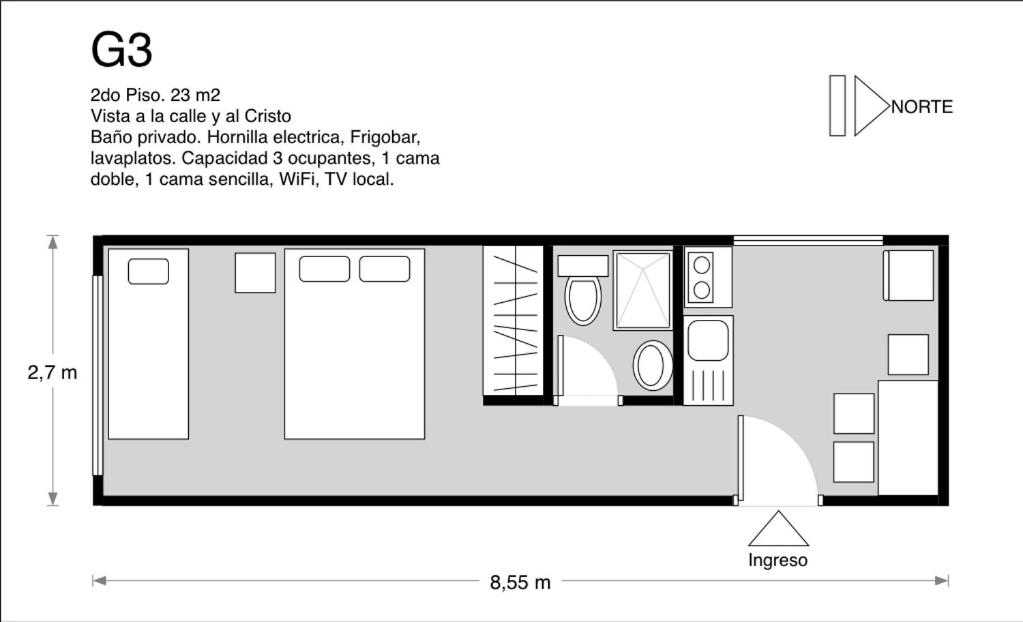 G3

2do Piso. 23 m2
Vista a la calle y al Cristo
Baño privado. Hornilla electrica, Frigobar, lavaplatos. Capacidad 3 ocupantes, 1 cama doble, 1 cama sencilla, WiFi, TV local.

NORTE

2,7 m

Ingreso

8,55 m